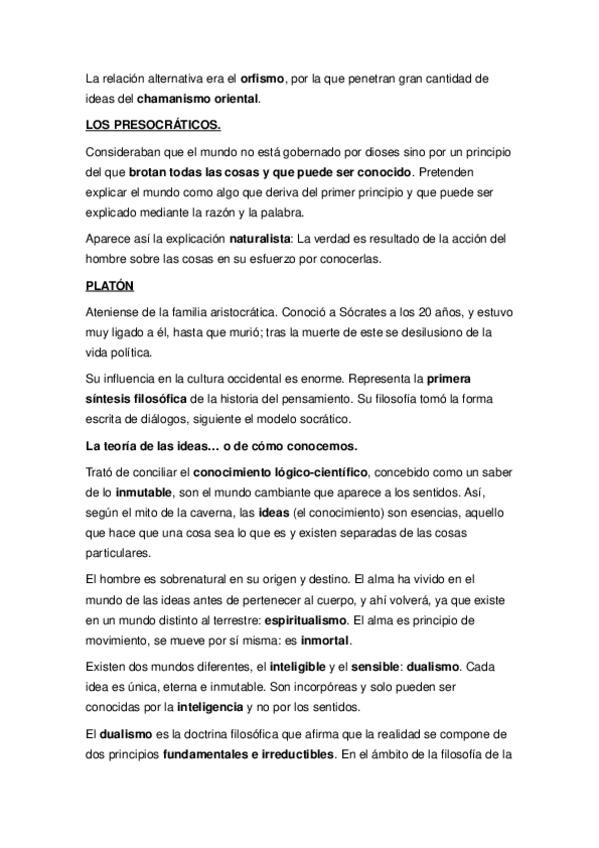 La relación alternativa era el orfismo, por la que penetran gran cantidad de ideas del chamanismo oriental.

LOS PRESOCRÁTICOS.

Consideraban que el mundo no está gobernado por dioses sino por un principio del que brotan todas las cosas y que puede ser conocido. Pretenden explicar el mundo como algo que deriva del primer principio y que puede ser explicado mediante la razón y la palabra.

Aparece así la explicación naturalista: La verdad es resultado de la acción del hombre sobre las cosas en su esfuerzo por conocerlas.

PLATÓN

Ateniense de la familia aristocrática. Conoció a Sócrates a los 20 años, y estuvo muy ligado a él, hasta que murió; tras la muerte de este se desilusiono de la vida política.

Su influencia en la cultura occidental es enorme. Representa la primera síntesis filosófica de la historia del pensamiento. Su filosofía tomó la forma escrita de diálogos, siguiente el modelo socrático.

La teoría de las ideas… o de cómo conocemos.

Trató de conciliar el conocimiento lógico-científico, concebido como un saber de lo inmutable, son el mundo cambiante que aparece a los sentidos. Así, según el mito de la caverna, las ideas (el conocimiento) son esencias, aquello que hace que una cosa sea lo que es y existen separadas de las cosas particulares.

El hombre es sobrenatural en su origen y destino. El alma ha vivido en el mundo de las ideas antes de pertenecer al cuerpo, y ahí volverá, ya que existe en un mundo distinto al terrestre: espiritualismo. El alma es principio de movimiento, se mueve por sí misma: es inmortal.

Existen dos mundos diferentes, el inteligible y el sensible: dualismo. Cada idea es única, eterna e inmutable. Son incorpóreas y solo pueden ser conocidas por la inteligencia y no por los sentidos.

El dualismo es la doctrina filosófica que afirma que la realidad se compone de dos principios fundamentales e irreductibles. En el ámbito de la filosofía de la